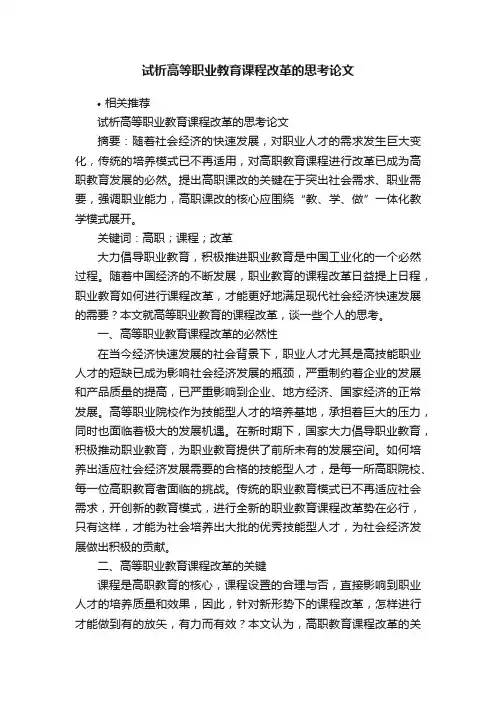 试析高等职业教育课程改革的思考论文

• 相关推荐

试析高等职业教育课程改革的思考论文

摘要：随着社会经济的快速发展，对职业人才的需求发生巨大变化，传统的培养模式已不再适用，对高职教育课程进行改革已成为高职教育发展的必然。提出高职课改的关键在于突出社会需求、职业需要，强调职业能力，高职课改的核心应围绕“教、学、做”一体化教学模式展开。

关键词：高职；课程；改革

大力倡导职业教育，积极推进职业教育是中国工业化的一个必然过程。随着中国经济的不断发展，职业教育的课程改革日益提上日程，职业教育如何进行课程改革，才能更好地满足现代社会经济快速发展的需要？本文就高等职业教育的课程改革，谈一些个人的思考。

一、高等职业教育课程改革的必然性

在当今经济快速发展的社会背景下，职业人才尤其是高技能职业人才的短缺已成为影响社会经济发展的瓶颈，严重制约着企业的发展和产品质量的提高，已严重影响到企业、地方经济、国家经济的正常发展。高等职业院校作为技能型人才的培养基地，承担着巨大的压力，同时也面临着极大的发展机遇。在新时期下，国家大力倡导职业教育，积极推动职业教育，为职业教育提供了前所未有的发展空间。如何培养出适应社会经济发展需要的合格的技能型人才，是每一所高职院校、每一位高职教育者面临的挑战。传统的职业教育模式已不再适应社会需求，开创新的教育模式，进行全新的职业教育课程改革势在必行，只有这样，才能为社会培养出大批的优秀技能型人才，为社会经济发展做出积极的贡献。

二、高等职业教育课程改革的关键

课程是高职教育的核心，课程设置的合理与否，直接影响到职业人才的培养质量和效果，因此，针对新形势下的课程改革，怎样进行才能做到有的放矢，有力而有效？本文认为，高职教育课程改革的关